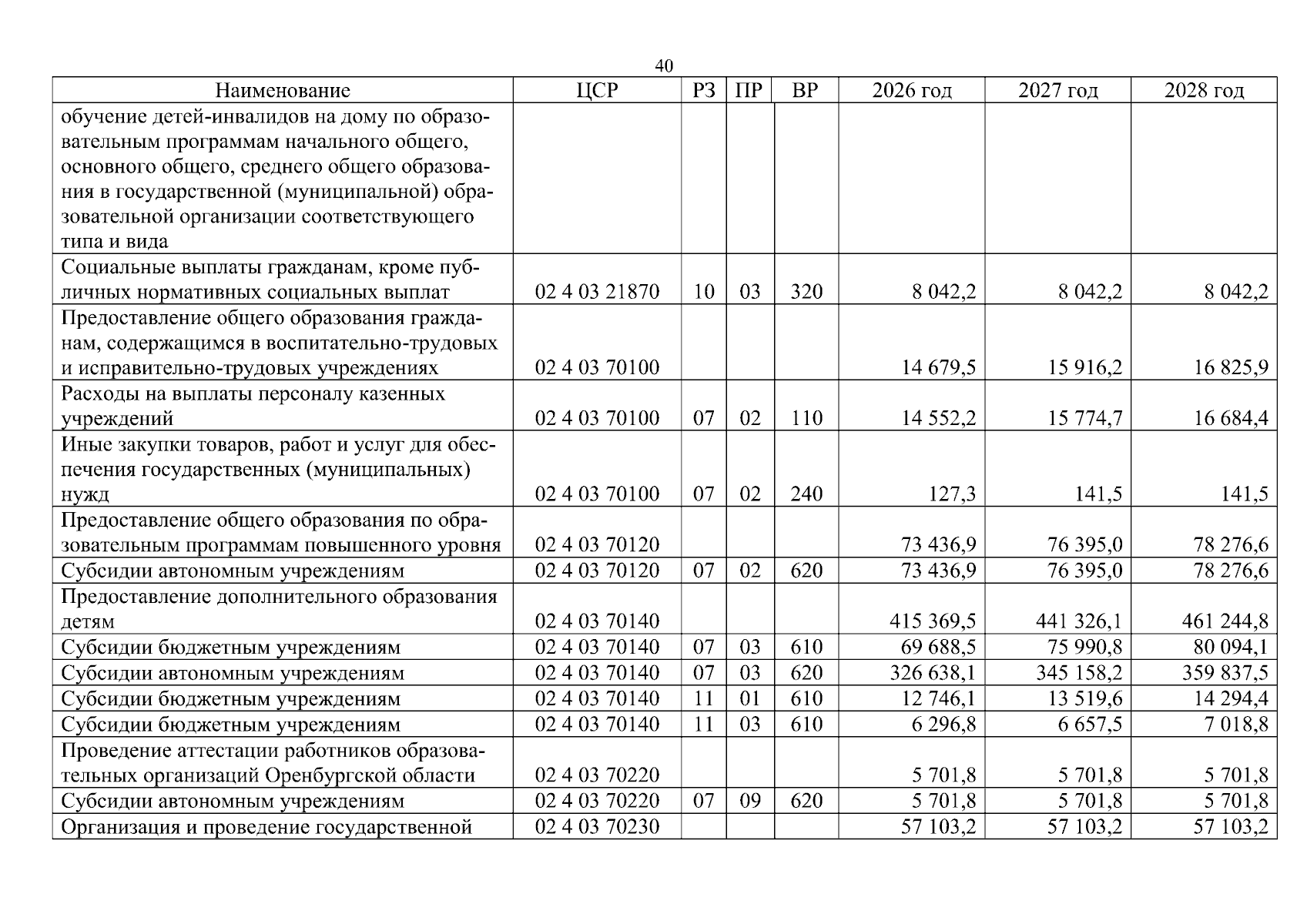 40

| Наименование | ЦСР | РЗ | ПР | ВР | 2026 год | 2027 год | 2028 год |
|---|---|---|---|---|---|---|---|
| обучение детей-инвалидов на дому по образовательным программам начального общего, основного общего, среднего общего образования в государственной (муниципальной) образовательной организации соответствующего типа и вида | | | | | | | |
| Социальные выплаты гражданам, кроме публичных нормативных социальных выплат | 02 4 03 21870 | 10 | 03 | 320 | 8 042,2 | 8 042,2 | 8 042,2 |
| Предоставление общего образования гражданам, содержащимся в воспитательно-трудовых и исправительно-трудовых учреждениях | 02 4 03 70100 | | | | 14 679,5 | 15 916,2 | 16 825,9 |
| Расходы на выплаты персоналу казенных учреждений | 02 4 03 70100 | 07 | 02 | 110 | 14 552,2 | 15 774,7 | 16 684,4 |
| Иные закупки товаров, работ и услуг для обеспечения государственных (муниципальных) нужд | 02 4 03 70100 | 07 | 02 | 240 | 127,3 | 141,5 | 141,5 |
| Предоставление общего образования по образовательным программам повышенного уровня | 02 4 03 70120 | | | | 73 436,9 | 76 395,0 | 78 276,6 |
| Субсидии автономным учреждениям | 02 4 03 70120 | 07 | 02 | 620 | 73 436,9 | 76 395,0 | 78 276,6 |
| Предоставление дополнительного образования детям | 02 4 03 70140 | | | | 415 369,5 | 441 326,1 | 461 244,8 |
| Субсидии бюджетным учреждениям | 02 4 03 70140 | 07 | 03 | 610 | 69 688,5 | 75 990,8 | 80 094,1 |
| Субсидии автономным учреждениям | 02 4 03 70140 | 07 | 03 | 620 | 326 638,1 | 345 158,2 | 359 837,5 |
| Субсидии бюджетным учреждениям | 02 4 03 70140 | 11 | 01 | 610 | 12 746,1 | 13 519,6 | 14 294,4 |
| Субсидии бюджетным учреждениям | 02 4 03 70140 | 11 | 03 | 610 | 6 296,8 | 6 657,5 | 7 018,8 |
| Проведение аттестации работников образовательных организаций Оренбургской области | 02 4 03 70220 | | | | 5 701,8 | 5 701,8 | 5 701,8 |
| Субсидии автономным учреждениям | 02 4 03 70220 | 07 | 09 | 620 | 5 701,8 | 5 701,8 | 5 701,8 |
| Организация и проведение государственной | 02 4 03 70230 | | | | 57 103,2 | 57 103,2 | 57 103,2 |